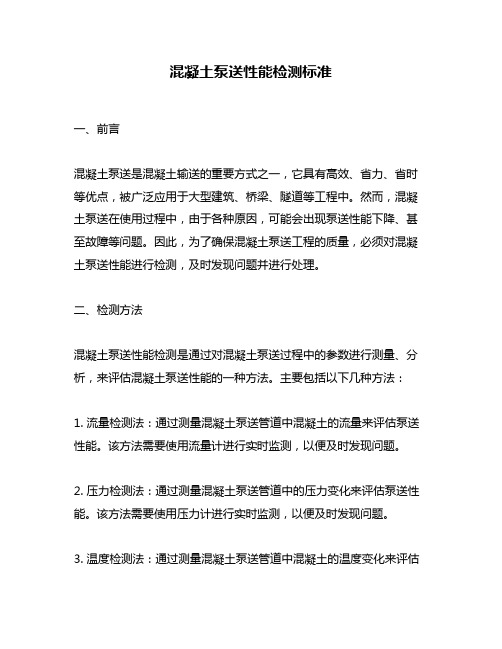 混凝土泵送性能检测标准

一、前言

混凝土泵送是混凝土输送的重要方式之一，它具有高效、省力、省时等优点，被广泛应用于大型建筑、桥梁、隧道等工程中。然而，混凝土泵送在使用过程中，由于各种原因，可能会出现泵送性能下降、甚至故障等问题。因此，为了确保混凝土泵送工程的质量，必须对混凝土泵送性能进行检测，及时发现问题并进行处理。

二、检测方法

混凝土泵送性能检测是通过对混凝土泵送过程中的参数进行测量、分析，来评估混凝土泵送性能的一种方法。主要包括以下几种方法：

1. 流量检测法：通过测量混凝土泵送管道中混凝土的流量来评估泵送性能。该方法需要使用流量计进行实时监测，以便及时发现问题。

2. 压力检测法：通过测量混凝土泵送管道中的压力变化来评估泵送性能。该方法需要使用压力计进行实时监测，以便及时发现问题。

3. 温度检测法：通过测量混凝土泵送管道中混凝土的温度变化来评估